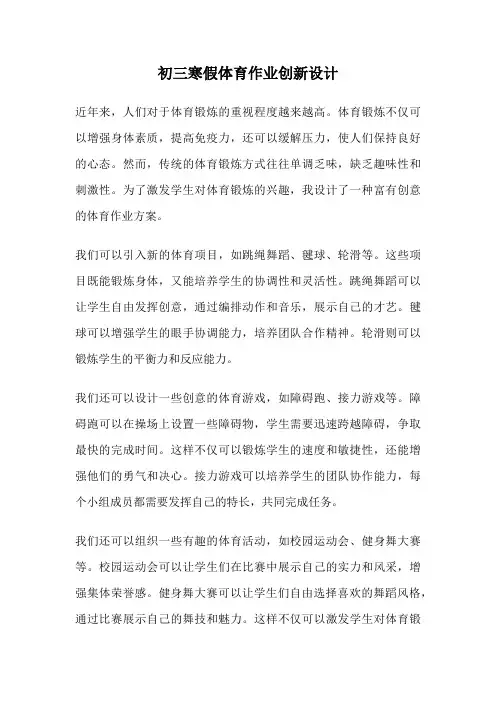 初三寒假体育作业创新设计

近年来，人们对于体育锻炼的重视程度越来越高。体育锻炼不仅可以增强身体素质，提高免疫力，还可以缓解压力，使人们保持良好的心态。然而，传统的体育锻炼方式往往单调乏味，缺乏趣味性和刺激性。为了激发学生对体育锻炼的兴趣，我设计了一种富有创意的体育作业方案。

我们可以引入新的体育项目，如跳绳舞蹈、毽球、轮滑等。这些项目既能锻炼身体，又能培养学生的协调性和灵活性。跳绳舞蹈可以让学生自由发挥创意，通过编排动作和音乐，展示自己的才艺。毽球可以增强学生的眼手协调能力，培养团队合作精神。轮滑则可以锻炼学生的平衡力和反应能力。

我们还可以设计一些创意的体育游戏，如障碍跑、接力游戏等。障碍跑可以在操场上设置一些障碍物，学生需要迅速跨越障碍，争取最快的完成时间。这样不仅可以锻炼学生的速度和敏捷性，还能增强他们的勇气和决心。接力游戏可以培养学生的团队协作能力，每个小组成员都需要发挥自己的特长，共同完成任务。

我们还可以组织一些有趣的体育活动，如校园运动会、健身舞大赛等。校园运动会可以让学生们在比赛中展示自己的实力和风采，增强集体荣誉感。健身舞大赛可以让学生们自由选择喜欢的舞蹈风格，通过比赛展示自己的舞技和魅力。这样不仅可以激发学生对体育锻